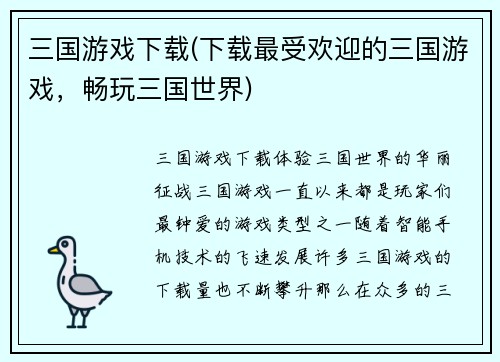 三国游戏下载(下载最受欢迎的三国游戏，畅玩三国世界)

三国游戏下载体验三国世界的华丽征战三国游戏一直以来都是玩家们最钟爱的游戏类型之一随着智能手机技术的飞速发展许多三国游戏的下载量也不断攀升那么在众多的三